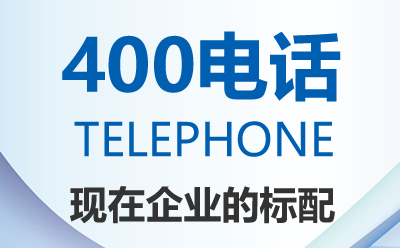 400电话
TELEPHONE
现在企业的标配